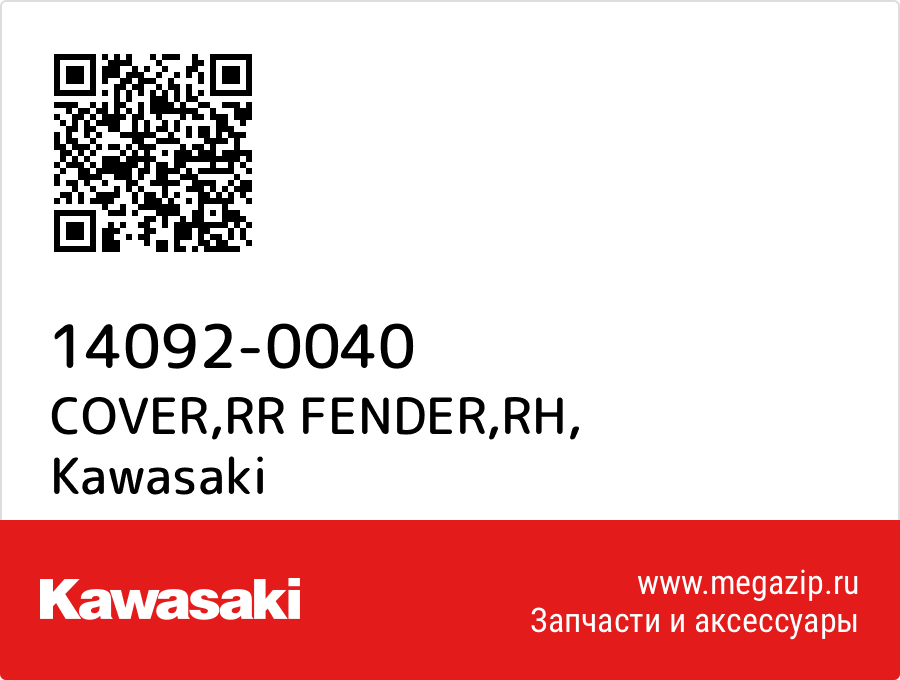 14092-0040
COVER,RR FENDER,RH,
Kawasaki

Kawasaki

www.megazip.ru
Запчасти и аксессуары